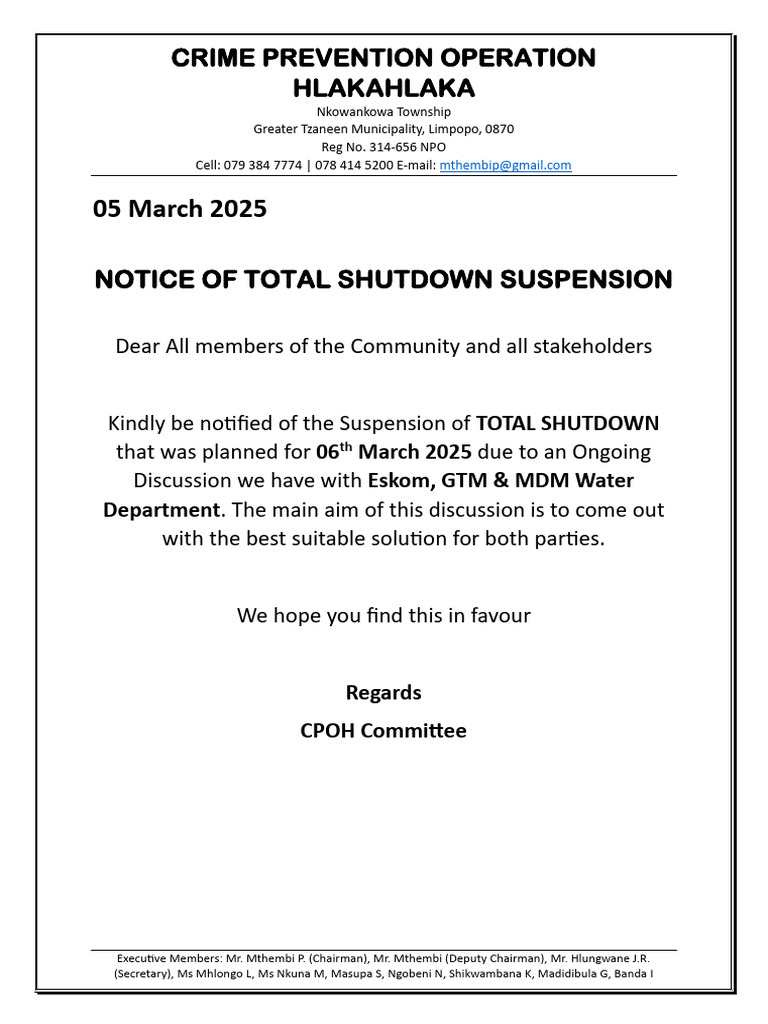 CRIME PREVENTION OPERATION HLAKAHLAKA

Nkowankowa Township
Greater Tzaneen Municipality, Limpopo, 0870
Reg No. 314-656 NPO
Cell: 079 384 7774 | 078 414 5200 E-mail: mthembip@gmail.com

05 March 2025

NOTICE OF TOTAL SHUTDOWN SUSPENSION

Dear All members of the Community and all stakeholders

Kindly be notified of the Suspension of TOTAL SHUTDOWN that was planned for 06$^{th}$ March 2025 due to an Ongoing Discussion we have with Eskom, GTM & MDM Water Department. The main aim of this discussion is to come out with the best suitable solution for both parties.

We hope you find this in favour

Regards

CPOH Committee

Executive Members: Mr. Mthembi P. (Chairman), Mr. Mthembi (Deputy Chairman), Mr. Hlungwane J.R. (Secretary), Ms Mhlongo L, Ms Nkuna M, Masupa S, Ngobeni N, Shikwambana K, Madidibula G, Banda I